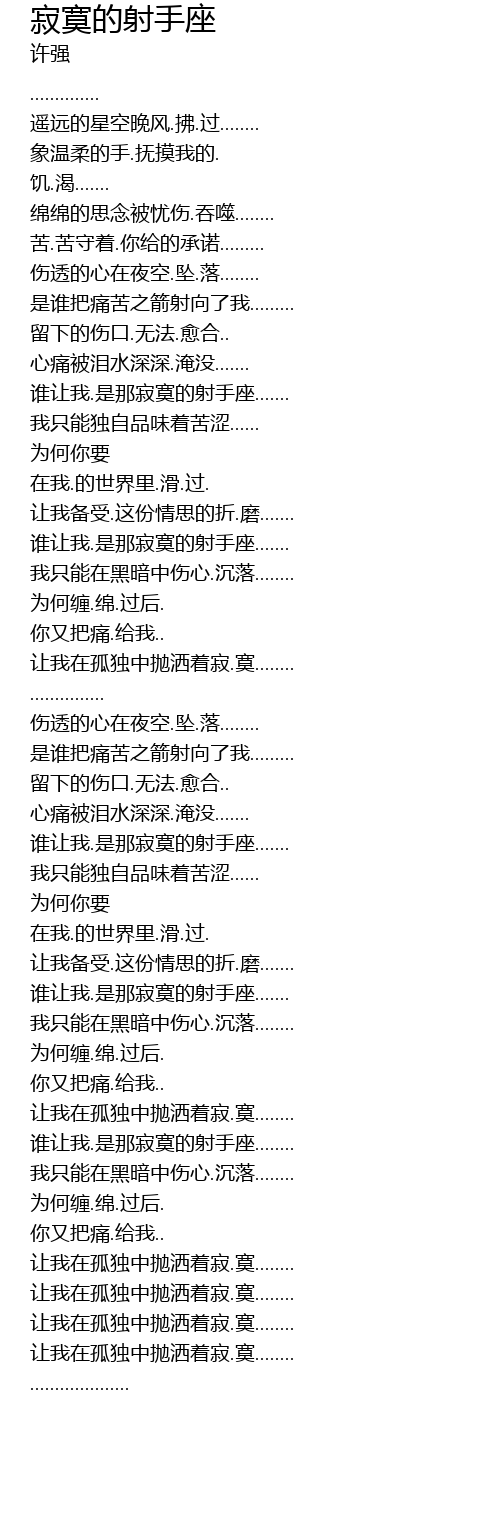 寂寞的射手座
许强

..............
遥远的星空晚风.拂.过........
象温柔的手.抚摸我的.
饥.渴.......
绵绵的思念被忧伤.吞噬........
苦.苦守着.你给的承诺.........
伤透的心在夜空.坠.落........
是谁把痛苦之箭射向了我.........
留下的伤口.无法.愈合..
心痛被泪水深深.淹没.......
谁让我.是那寂寞的射手座.......
我只能独自品味着苦涩......
为何你要
在我.的世界里.滑.过.
让我备受.这份情思的折.磨.......
谁让我.是那寂寞的射手座.......
我只能在黑暗中伤心.沉落........
为何缠.绵.过后.
你又把痛.给我..
让我在孤独中抛洒着寂.寞........
...............
伤透的心在夜空.坠.落........
是谁把痛苦之箭射向了我.........
留下的伤口.无法.愈合..
心痛被泪水深深.淹没.......
谁让我.是那寂寞的射手座.......
我只能独自品味着苦涩......
为何你要
在我.的世界里.滑.过.
让我备受.这份情思的折.磨.......
谁让我.是那寂寞的射手座.......
我只能在黑暗中伤心.沉落........
为何缠.绵.过后.
你又把痛.给我..
让我在孤独中抛洒着寂.寞........
谁让我.是那寂寞的射手座........
我只能在黑暗中伤心.沉落........
为何缠.绵.过后.
你又把痛.给我..
让我在孤独中抛洒着寂.寞........
让我在孤独中抛洒着寂.寞........
让我在孤独中抛洒着寂.寞........
让我在孤独中抛洒着寂.寞........
....................